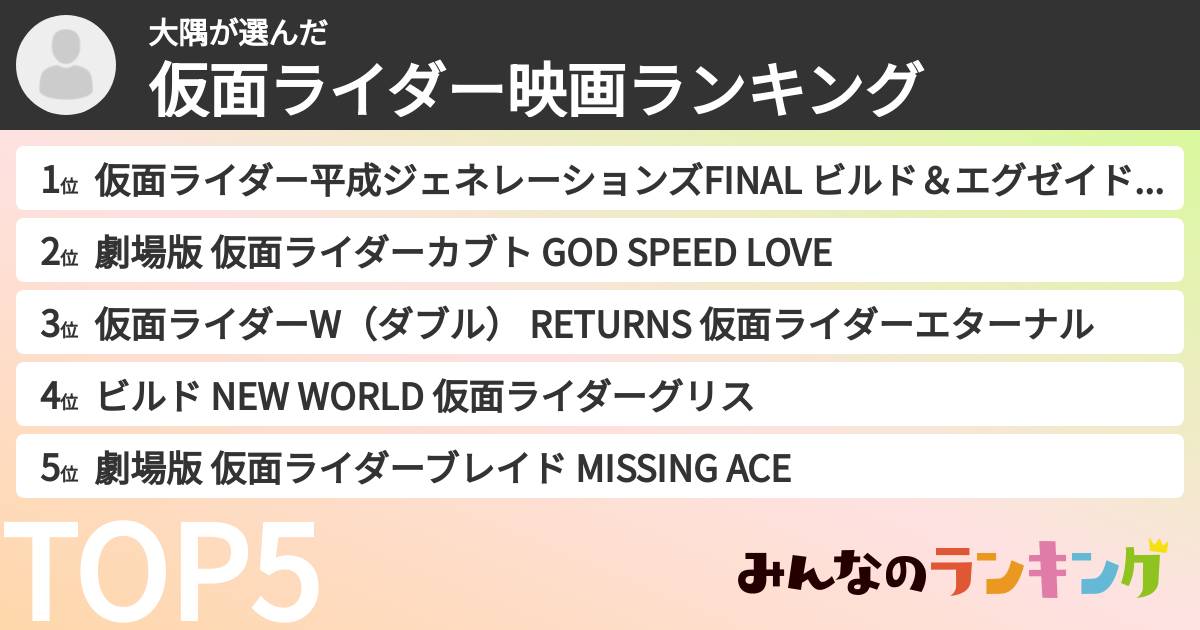 大隅が選んだ
仮面ライダー映画ランキング

1位 仮面ライダー平成ジェネレーションズFINAL ビルド＆エグゼイド...

2位 劇場版 仮面ライダーカブト GOD SPEED LOVE

3位 仮面ライダーW（ダブル） RETURNS 仮面ライダーエターナル

4位 ビルド NEW WORLD 仮面ライダーグリス

5位 劇場版 仮面ライダーブレイド MISSING ACE

TOP5

みんなのランキング